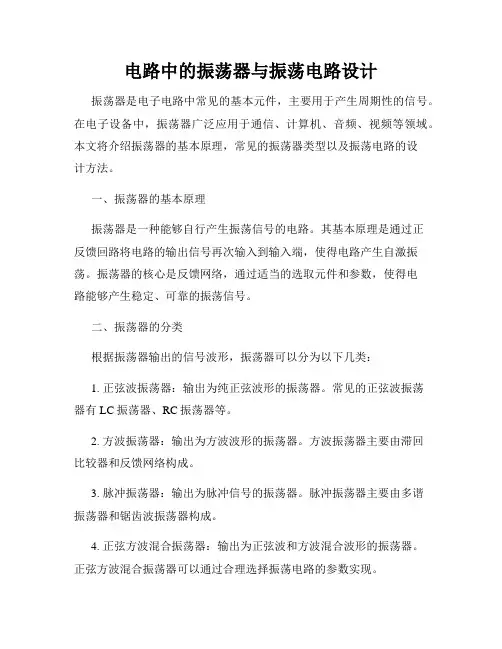 电路中的振荡器与振荡电路设计

振荡器是电子电路中常见的基本元件，主要用于产生周期性的信号。在电子设备中，振荡器广泛应用于通信、计算机、音频、视频等领域。本文将介绍振荡器的基本原理，常见的振荡器类型以及振荡电路的设计方法。

一、振荡器的基本原理

振荡器是一种能够自行产生振荡信号的电路。其基本原理是通过正反馈回路将电路的输出信号再次输入到输入端，使得电路产生自激振荡。振荡器的核心是反馈网络，通过适当的选取元件和参数，使得电路能够产生稳定、可靠的振荡信号。

二、振荡器的分类

根据振荡器输出的信号波形，振荡器可以分为以下几类：

1. 正弦波振荡器：输出为纯正弦波形的振荡器。常见的正弦波振荡器有 LC 振荡器、RC 振荡器等。

2. 方波振荡器：输出为方波波形的振荡器。方波振荡器主要由滞回比较器和反馈网络构成。

3. 脉冲振荡器：输出为脉冲信号的振荡器。脉冲振荡器主要由多谐振荡器和锯齿波振荡器构成。

4. 正弦方波混合振荡器：输出为正弦波和方波混合波形的振荡器。正弦方波混合振荡器可以通过合理选择振荡电路的参数实现。